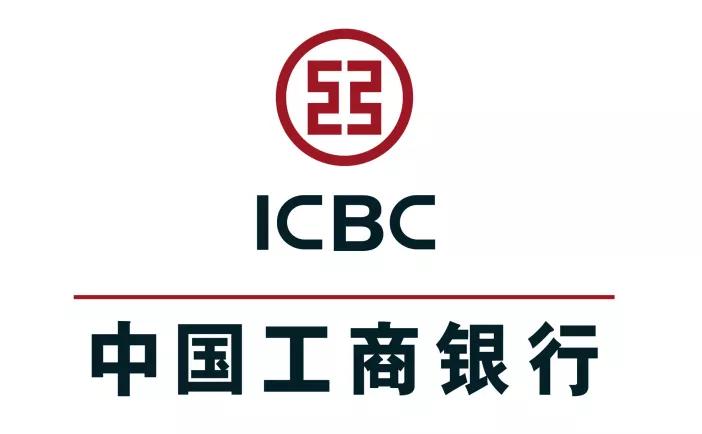 ICBC

中国工商银行